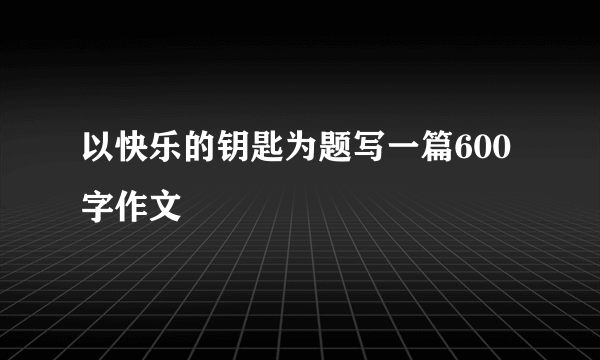 以快乐的钥匙为题写一篇600字作文